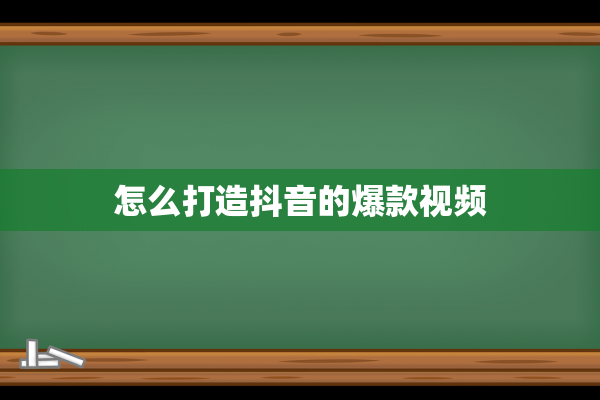 怎么打造抖音的爆款视频